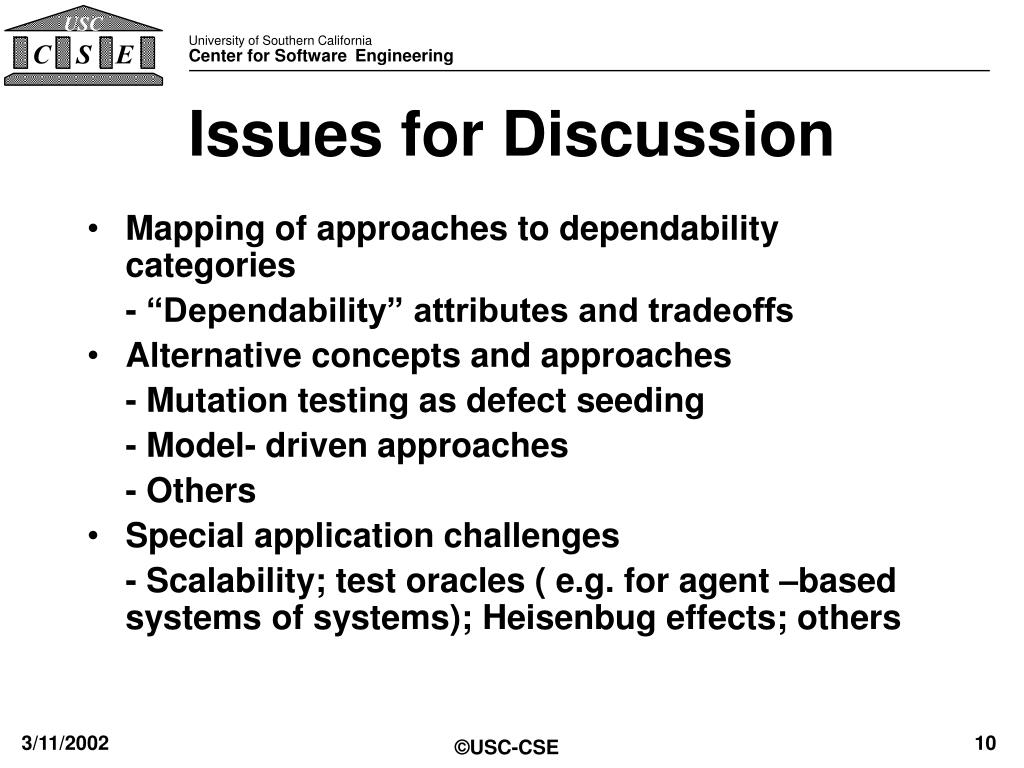 USC
C S E

University of Southern California
Center for Software Engineering

Issues for Discussion

• Mapping of approaches to dependability categories

- “Dependability” attributes and tradeoffs

• Alternative concepts and approaches

- Mutation testing as defect seeding

- Model- driven approaches

- Others

• Special application challenges

- Scalability; test oracles ( e.g. for agent –based systems of systems); Heisenbug effects; others

3/11/2002

©USC-CSE

10